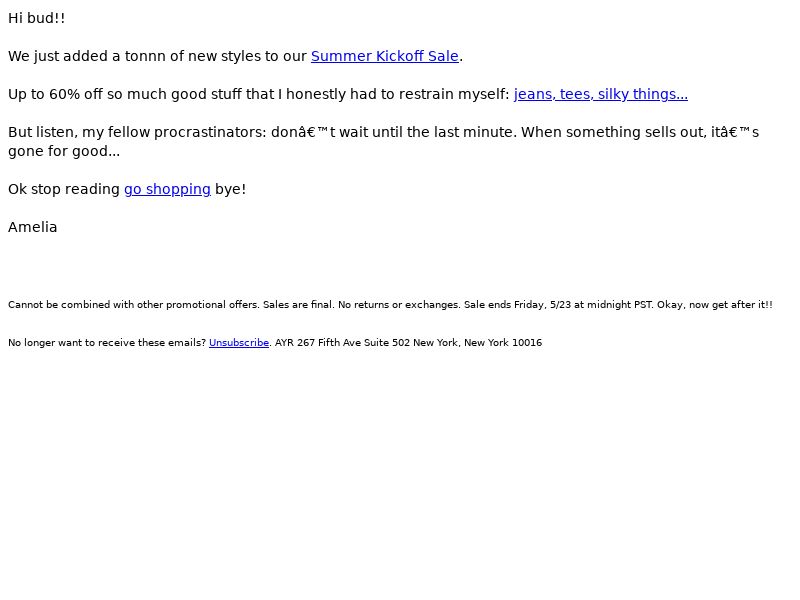 Hi bud!!

We just added a tonnn of new styles to our Summer Kickoff Sale.

Up to 60% off so much good stuff that I honestly had to restrain myself: jeans, tees, silky things…

But listen, my fellow procrastinators: donâ€™t wait until the last minute. When something sells out, itâ€™s gone for good…

Ok stop reading go shopping bye!

Amelia

Cannot be combined with other promotional offers. Sales are final. No returns or exchanges. Sale ends Friday, 5/23 at midnight PST. Okay, now get after it!!

No longer want to receive these emails? Unsubscribe. AYR 267 Fifth Ave Suite 502 New York, New York 10016